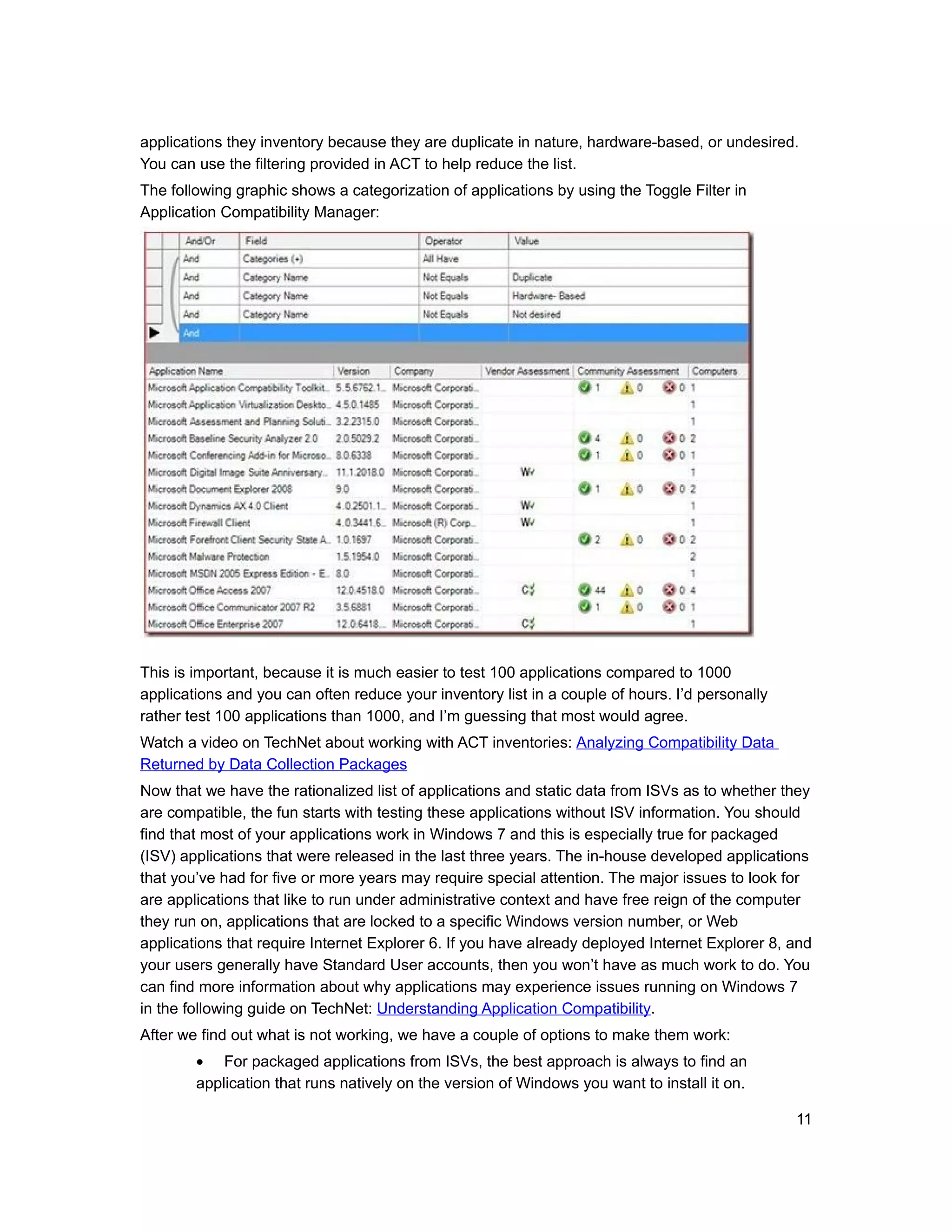 applications they inventory because they are duplicate in nature, hardware-based, or undesired. You can use the filtering provided in ACT to help reduce the list.

The following graphic shows a categorization of applications by using the Toggle Filter in Application Compatibility Manager:

| And/Or | Field | Operator | Value |
|---|---|---|---|
| And | Categories (+) | All Have | |
| And | Category Name | Not Equals | Duplicate |
| And | Category Name | Not Equals | Hardware- Based |
| And | Category Name | Not Equals | Not desired |
| And | | | |

| Application Name | Version | Company | Vendor Assessment | Community Assessment | Computers |
|---|---|---|---|---|---|
| Microsoft Application Compatibility Toolkit... | 5.5.6762.1... | Microsoft Corporati... | | 1 0 0 | 1 |
| Microsoft Application Virtualization Deskto... | 4.5.0.1485 | Microsoft Corporati... | | | 1 |
| Microsoft Assessment and Planning Soluti... | 3.2.2315.0 | Microsoft Corporati... | | | 1 |
| Microsoft Baseline Security Analyzer 2.0 | 2.0.5029.2 | Microsoft Corporati... | | 4 0 0 | 2 |
| Microsoft Conferencing Add-in for Microso... | 8.0.6338 | Microsoft Corporati... | | 1 0 0 | 1 |
| Microsoft Digital Image Suite Anniversary... | 11.1.2018.0 | Microsoft Corporati... | W | | 1 |
| Microsoft Document Explorer 2008 | 9.0 | Microsoft Corporati... | | 1 0 0 | 2 |
| Microsoft Dynamics AX 4.0 Client | 4.0.2501.1... | Microsoft Corporati... | W | | 1 |
| Microsoft Firewall Client | 4.0.3441.6... | Microsoft (R) Corp... | W | | 1 |
| Microsoft Forefront Client Security State A... | 1.0.1697 | Microsoft Corporati... | | 2 0 0 | 2 |
| Microsoft Malware Protection | 1.5.1954.0 | Microsoft Corporati... | | | 2 |
| Microsoft MSDN 2005 Express Edition - E... | 8.0 | Microsoft Corporati... | | | 1 |
| Microsoft Office Access 2007 | 12.0.4518.0 | Microsoft Corporati... | C | 44 0 0 | 4 |
| Microsoft Office Communicator 2007 R2 | 3.5.6881 | Microsoft Corporati... | | 1 0 0 | 1 |
| Microsoft Office Enterprise 2007 | 12.0.6418... | Microsoft Corporati... | C | | 1 |

This is important, because it is much easier to test 100 applications compared to 1000 applications and you can often reduce your inventory list in a couple of hours. I'd personally rather test 100 applications than 1000, and I'm guessing that most would agree.

Watch a video on TechNet about working with ACT inventories: Analyzing Compatibility Data Returned by Data Collection Packages

Now that we have the rationalized list of applications and static data from ISVs as to whether they are compatible, the fun starts with testing these applications without ISV information. You should find that most of your applications work in Windows 7 and this is especially true for packaged (ISV) applications that were released in the last three years. The in-house developed applications that you've had for five or more years may require special attention. The major issues to look for are applications that like to run under administrative context and have free reign of the computer they run on, applications that are locked to a specific Windows version number, or Web applications that require Internet Explorer 6. If you have already deployed Internet Explorer 8, and your users generally have Standard User accounts, then you won't have as much work to do. You can find more information about why applications may experience issues running on Windows 7 in the following guide on TechNet: Understanding Application Compatibility.

After we find out what is not working, we have a couple of options to make them work:

• For packaged applications from ISVs, the best approach is always to find an application that runs natively on the version of Windows you want to install it on.

11